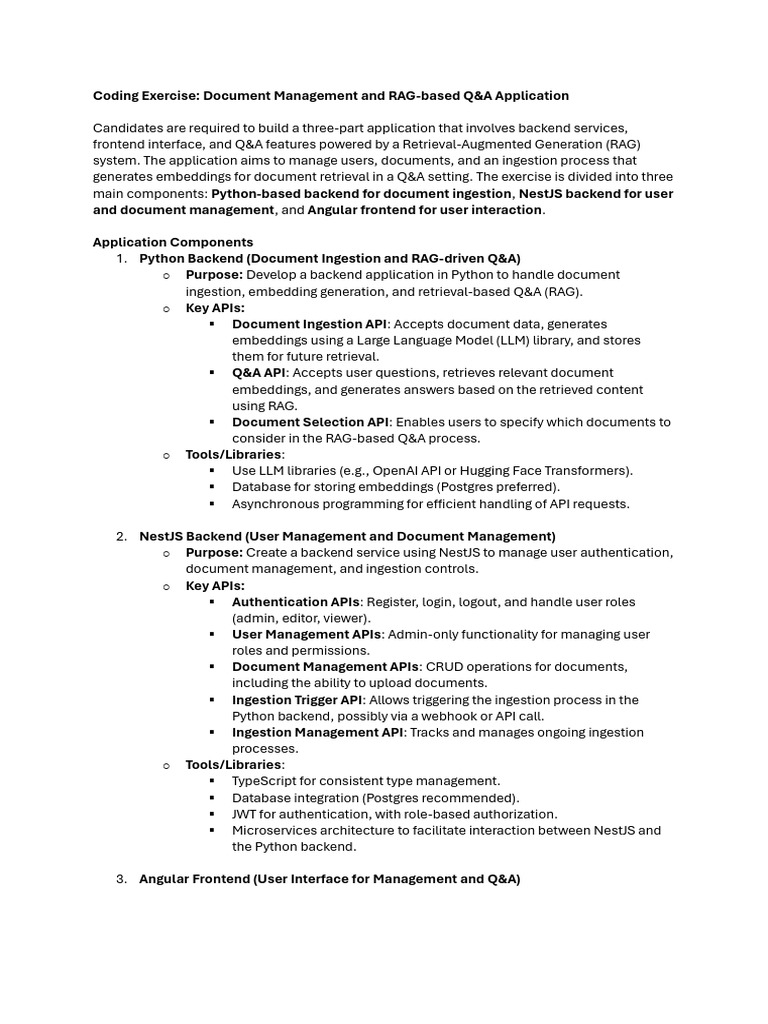 Coding Exercise: Document Management and RAG-based Q&A Application

Candidates are required to build a three-part application that involves backend services, frontend interface, and Q&A features powered by a Retrieval-Augmented Generation (RAG) system. The application aims to manage users, documents, and an ingestion process that generates embeddings for document retrieval in a Q&A setting. The exercise is divided into three main components: Python-based backend for document ingestion, NestJS backend for user and document management, and Angular frontend for user interaction.

Application Components

1. Python Backend (Document Ingestion and RAG-driven Q&A)
   o Purpose: Develop a backend application in Python to handle document ingestion, embedding generation, and retrieval-based Q&A (RAG).
   o Key APIs:
      ▪ Document Ingestion API: Accepts document data, generates embeddings using a Large Language Model (LLM) library, and stores them for future retrieval.
      ▪ Q&A API: Accepts user questions, retrieves relevant document embeddings, and generates answers based on the retrieved content using RAG.
      ▪ Document Selection API: Enables users to specify which documents to consider in the RAG-based Q&A process.
   o Tools/Libraries:
      ▪ Use LLM libraries (e.g., OpenAI API or Hugging Face Transformers).
      ▪ Database for storing embeddings (Postgres preferred).
      ▪ Asynchronous programming for efficient handling of API requests.

2. NestJS Backend (User Management and Document Management)
   o Purpose: Create a backend service using NestJS to manage user authentication, document management, and ingestion controls.
   o Key APIs:
      ▪ Authentication APIs: Register, login, logout, and handle user roles (admin, editor, viewer).
      ▪ User Management APIs: Admin-only functionality for managing user roles and permissions.
      ▪ Document Management APIs: CRUD operations for documents, including the ability to upload documents.
      ▪ Ingestion Trigger API: Allows triggering the ingestion process in the Python backend, possibly via a webhook or API call.
      ▪ Ingestion Management API: Tracks and manages ongoing ingestion processes.
   o Tools/Libraries:
      ▪ TypeScript for consistent type management.
      ▪ Database integration (Postgres recommended).
      ▪ JWT for authentication, with role-based authorization.
      ▪ Microservices architecture to facilitate interaction between NestJS and the Python backend.

3. Angular Frontend (User Interface for Management and Q&A)